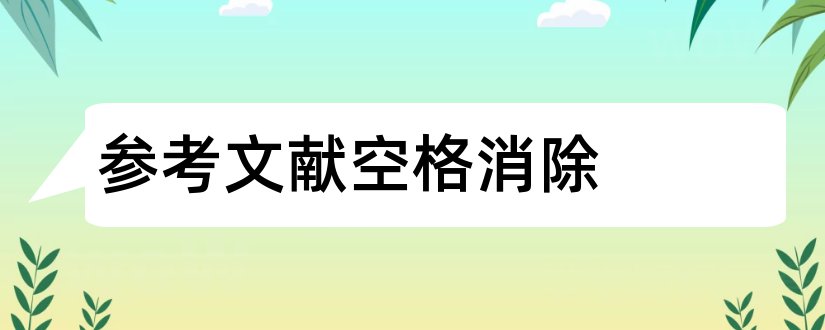 参考文献空格消除